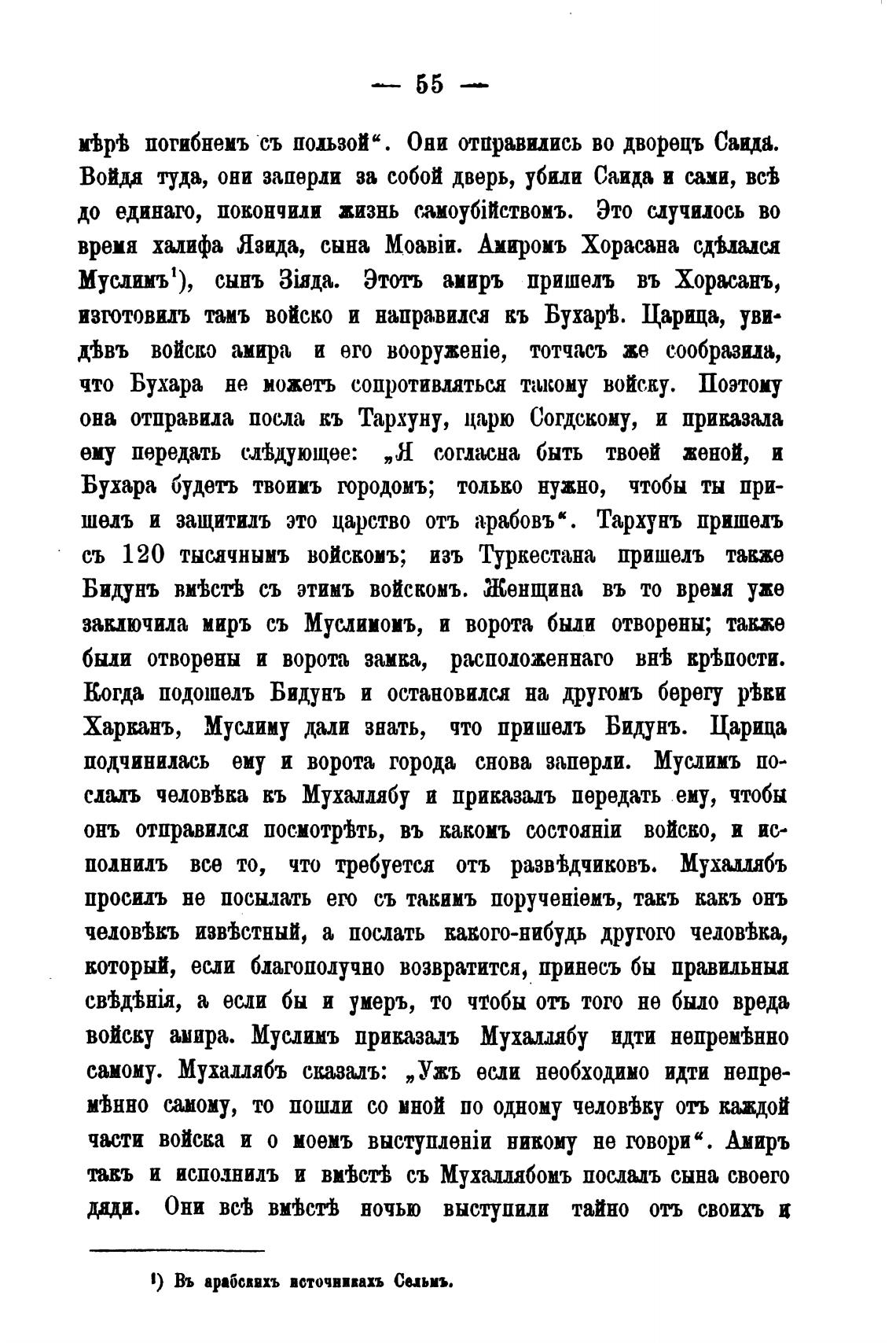 — 55 —

мѣрѣ погибнемъ съ пользой“. Они отправились во дворецъ Саида. Войдя туда, они заперли за собой дверь, убили Саида и сами, всѣ до единаго, покончили жизнь самоубійствомъ. Это случилось во время халифа Язида, сына Моавіи. Амиромъ Хорасана сдѣлался Муслимъ¹), сынъ Зіяда. Этотъ амиръ пришелъ въ Хорасанъ, изготовилъ тамъ войско и направился къ Бухарѣ. Царица, увидѣвъ войско амира и его вооруженіе, тотчасъ же сообразила, что Бухара не можетъ сопротивляться такому войску. Поэтому она отправила посла къ Тархуну, царю Согдскому, и приказала ему передать слѣдующее: „Я согласна быть твоей женой, и Бухара будетъ твоимъ городомъ; только нужно, чтобы ты пришелъ и защитилъ это царство отъ арабовъ“. Тархунъ пришелъ съ 120 тысячнымъ войскомъ; изъ Туркестана пришелъ также Бидунъ вмѣстѣ съ этимъ войскомъ. Женщина въ то время уже заключила миръ съ Муслимомъ, и ворота были отворены; также были отворены и ворота замка, расположеннаго внѣ крѣпости. Когда подошелъ Бидунъ и остановился на другомъ берегу рѣки Харканъ, Муслиму дали знать, что пришелъ Бидунъ. Царица подчинилась ему и ворота города снова заперли. Муслимъ послалъ человѣка къ Мухаллябу и приказалъ передать ему, чтобы онъ отправился посмотрѣть, въ какомъ состояніи войско, и исполнилъ все то, что требуется отъ развѣдчиковъ. Мухаллябъ просилъ не посылать его съ такимъ порученіемъ, такъ какъ онъ человѣкъ извѣстный, а послать какого-нибудь другого человѣка, который, если благополучно возвратится, принесъ бы правильныя свѣдѣнія, а если бы и умеръ, то чтобы отъ того не было вреда войску амира. Муслимъ приказалъ Мухаллябу идти непремѣнно самому. Мухаллябъ сказалъ: „Ужъ если необходимо идти непремѣнно самому, то пошли со мной по одному человѣку отъ каждой части войска и о моемъ выступленіи никому не говори“. Амиръ такъ и исполнилъ и вмѣстѣ съ Мухаллябомъ послалъ сына своего дяди. Они всѣ вмѣстѣ ночью выступили тайно отъ своихъ и

¹) Въ арабскихъ источникахъ Сельмъ.